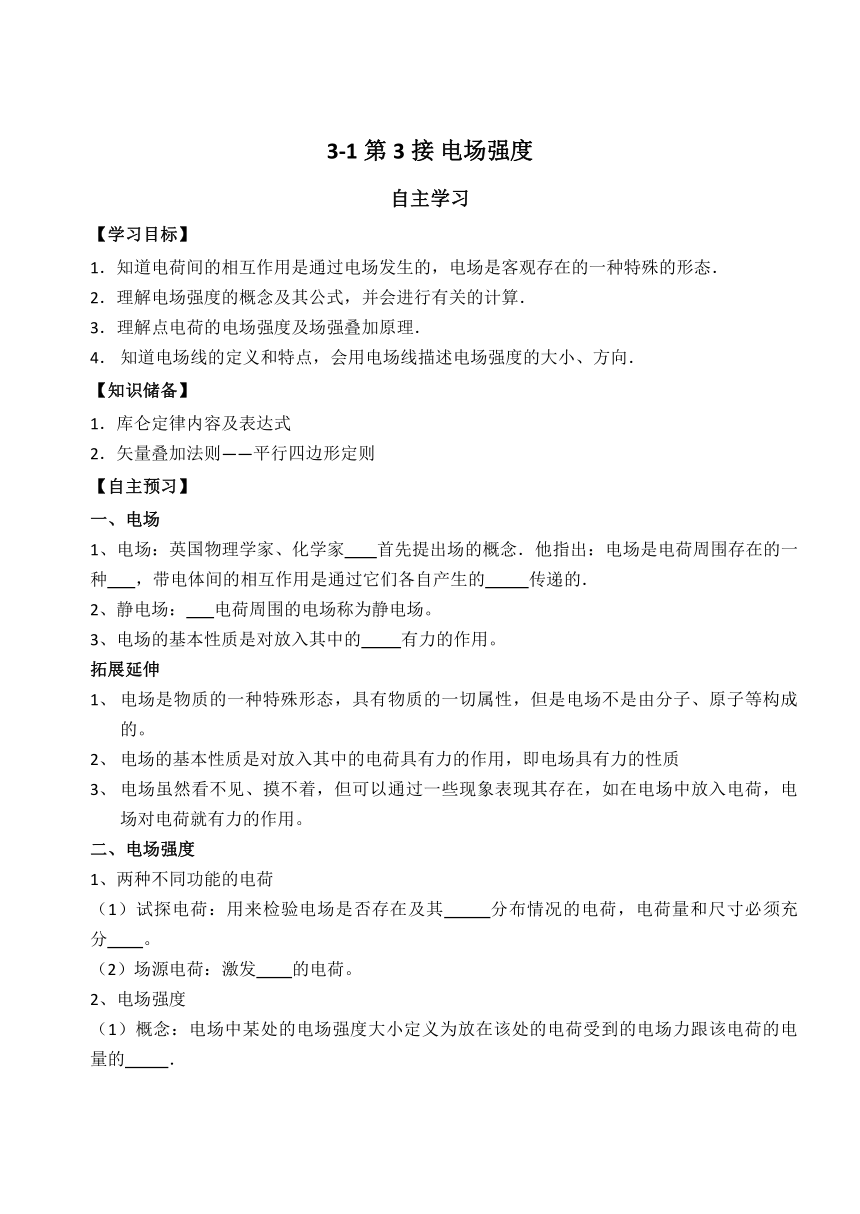 3-1 第 3 接 电场强度

自主学习

【学习目标】

1．知道电荷间的相互作用是通过电场发生的，电场是客观存在的一种特殊的形态．

2．理解电场强度的概念及其公式，并会进行有关的计算．

3．理解点电荷的电场强度及场强叠加原理．

4． 知道电场线的定义和特点，会用电场线描述电场强度的大小、方向．

【知识储备】

1．库仑定律内容及表达式

2．矢量叠加法则——平行四边形定则

【自主预习】

一、电场

1、电场：英国物理学家、化学家____首先提出场的概念．他指出：电场是电荷周围存在的一种___，带电体间的相互作用是通过它们各自产生的_____传递的．

2、静电场：___电荷周围的电场称为静电场。

3、电场的基本性质是对放入其中的_____有力的作用。

拓展延伸

1、 电场是物质的一种特殊形态，具有物质的一切属性，但是电场不是由分子、原子等构成的。

2、 电场的基本性质是对放入其中的电荷具有力的作用，即电场具有力的性质

3、 电场虽然看不见、摸不着，但可以通过一些现象表现其存在，如在电场中放入电荷，电场对电荷就有力的作用。

二、电场强度

1、两种不同功能的电荷

（1）试探电荷：用来检验电场是否存在及其_____分布情况的电荷，电荷量和尺寸必须充分____。

（2）场源电荷：激发____的电荷。

2、电场强度

（1）概念：电场中某处的电场强度大小定义为放在该处的电荷受到的电场力跟该电荷的电量的_____．